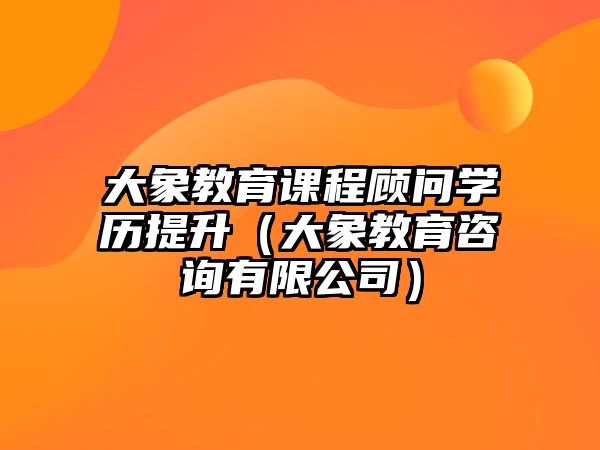 大象教育课程顾问学历提升（大象教育咨询有限公司）